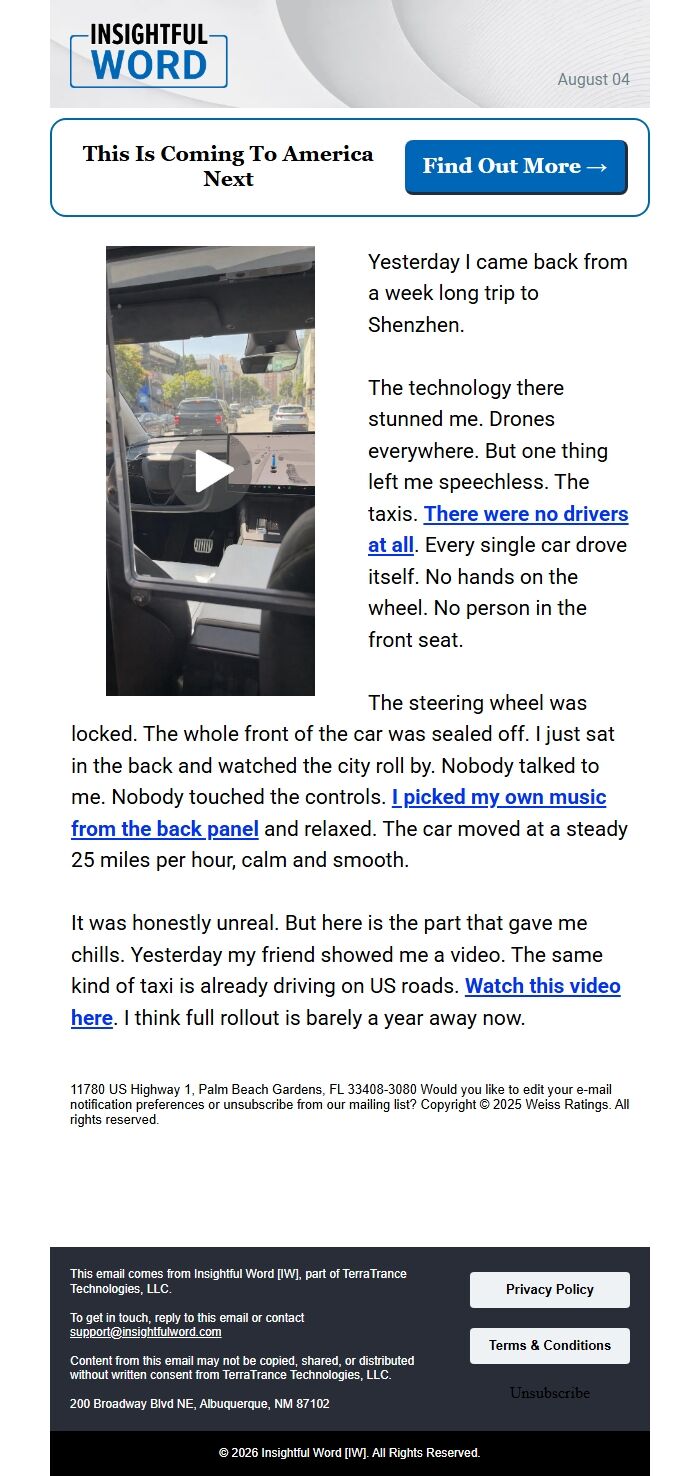 INSIGHTFUL WORD

August 04

This Is Coming To America Next

Find Out More →

Yesterday I came back from a week long trip to Shenzhen.

The technology there stunned me. Drones everywhere. But one thing left me speechless. The taxis. There were no drivers at all. Every single car drove itself. No hands on the wheel. No person in the front seat.

The steering wheel was locked. The whole front of the car was sealed off. I just sat in the back and watched the city roll by. Nobody talked to me. Nobody touched the controls. I picked my own music from the back panel and relaxed. The car moved at a steady 25 miles per hour, calm and smooth.

It was honestly unreal. But here is the part that gave me chills. Yesterday my friend showed me a video. The same kind of taxi is already driving on US roads. Watch this video here. I think full rollout is barely a year away now.

11780 US Highway 1, Palm Beach Gardens, FL 33408-3080 Would you like to edit your e-mail notification preferences or unsubscribe from our mailing list? Copyright © 2025 Weiss Ratings. All rights reserved.

This email comes from Insightful Word [IW], part of TerraTrance Technologies, LLC.

To get in touch, reply to this email or contact support@insightfulword.com

Content from this email may not be copied, shared, or distributed without written consent from TerraTrance Technologies, LLC.

200 Broadway Blvd NE, Albuquerque, NM 87102

Privacy Policy

Terms & Conditions

Unsubscribe

© 2026 Insightful Word [IW]. All Rights Reserved.